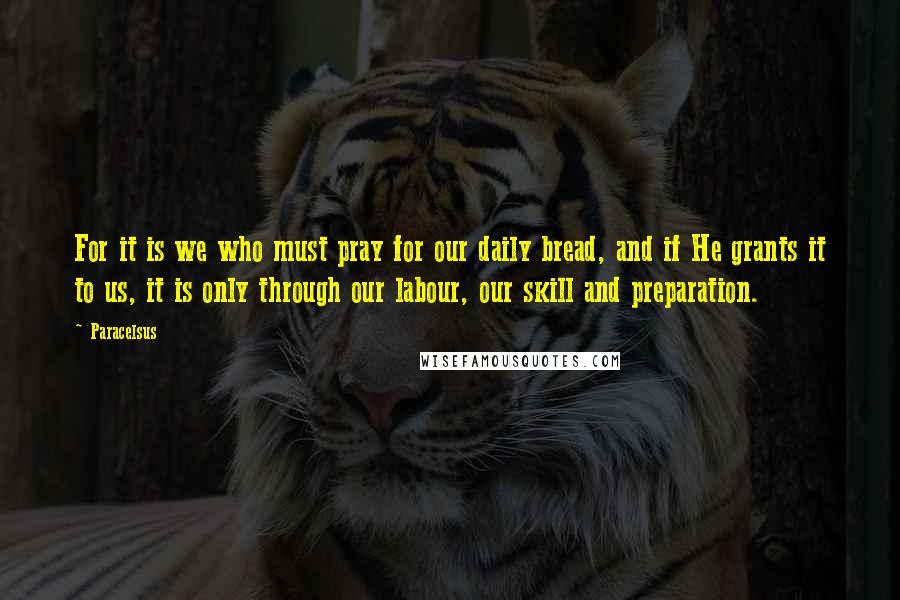 For it is we who must pray for our daily bread, and if He grants it to us, it is only through our labour, our skill and preparation.

~ Paracelsus

WISEFAMOUSQUOTES.COM